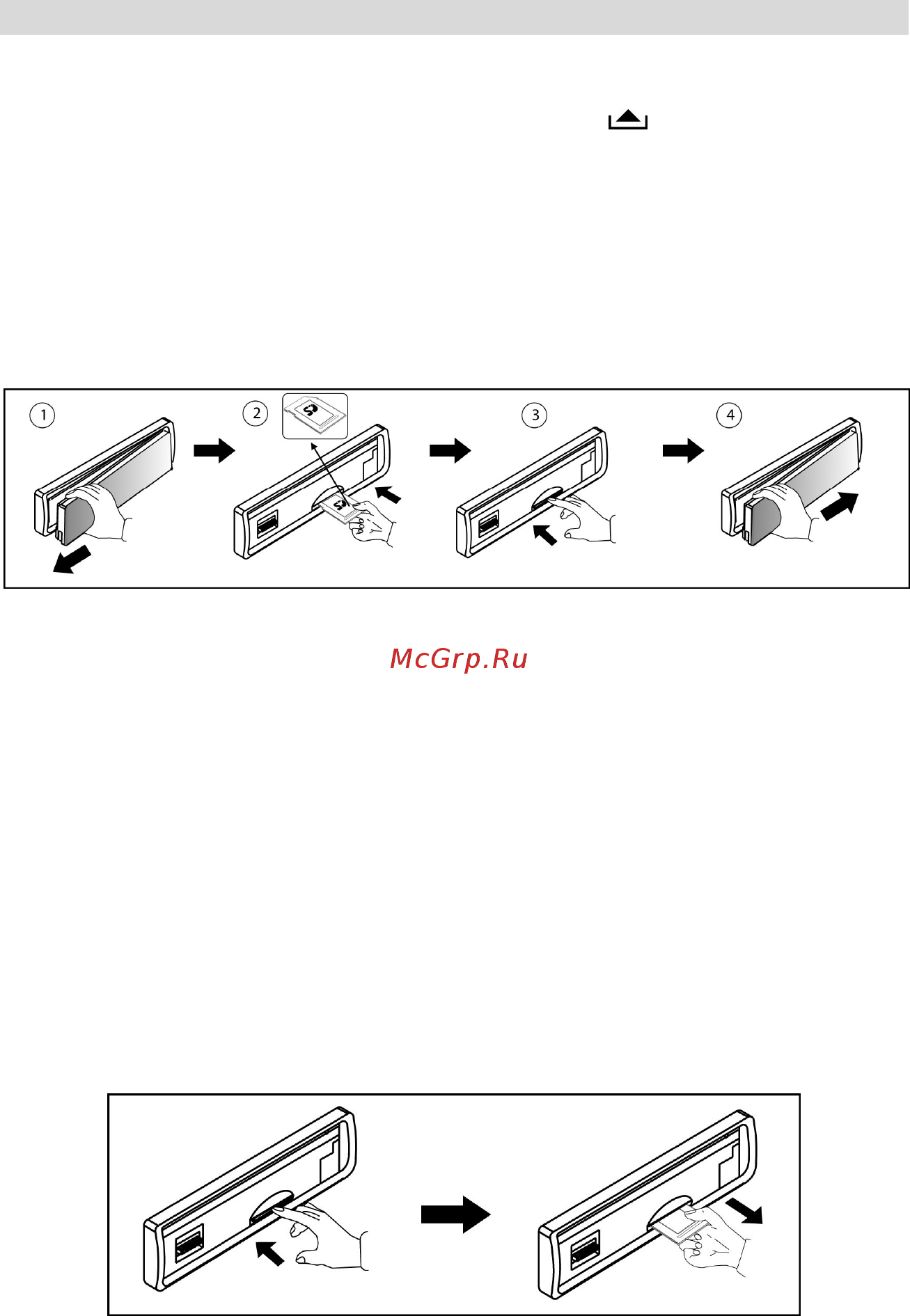 1

2

SD

SD

3

4

McGrp.Ru